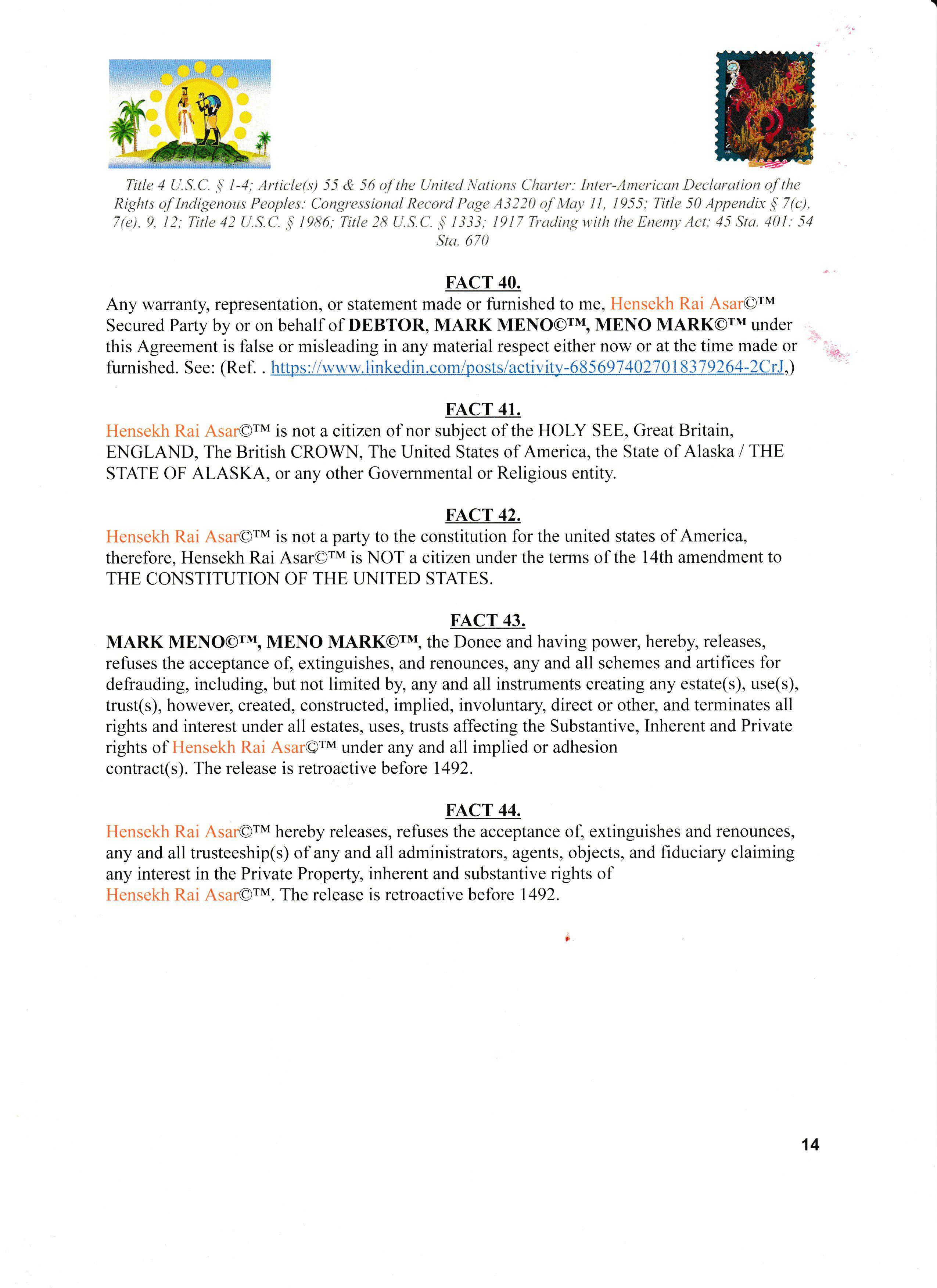 Title 4 U.S.C. § 1-4; Article(s) 55 & 56 of the United Nations Charter: Inter-American Declaration of the Rights of Indigenous Peoples: Congressional Record Page A3220 of May 11, 1955; Title 50 Appendix § 7(c), 7(e), 9, 12; Title 42 U.S.C. § 1986; Title 28 U.S.C. § 1333; 1917 Trading with the Enemy Act; 45 Sta. 401: 54 Sta. 670

FACT 40.

Any warranty, representation, or statement made or furnished to me, Hensekh Rai Asar©™ Secured Party by or on behalf of DEBTOR, MARK MENO©™, MENO MARK©™ under this Agreement is false or misleading in any material respect either now or at the time made or furnished. See: (Ref. . https://www.linkedin.com/posts/activity-6856974027018379264-2CrJ,)

FACT 41.

Hensekh Rai Asar©™ is not a citizen of nor subject of the HOLY SEE, Great Britain, ENGLAND, The British CROWN, The United States of America, the State of Alaska / THE STATE OF ALASKA, or any other Governmental or Religious entity.

FACT 42.

Hensekh Rai Asar©™ is not a party to the constitution for the united states of America, therefore, Hensekh Rai Asar©™ is NOT a citizen under the terms of the 14th amendment to THE CONSTITUTION OF THE UNITED STATES.

FACT 43.

MARK MENO©™, MENO MARK©™, the Donee and having power, hereby, releases, refuses the acceptance of, extinguishes, and renounces, any and all schemes and artifices for defrauding, including, but not limited by, any and all instruments creating any estate(s), use(s), trust(s), however, created, constructed, implied, involuntary, direct or other, and terminates all rights and interest under all estates, uses, trusts affecting the Substantive, Inherent and Private rights of Hensekh Rai Asar©™ under any and all implied or adhesion contract(s). The release is retroactive before 1492.

FACT 44.

Hensekh Rai Asar©™ hereby releases, refuses the acceptance of, extinguishes and renounces, any and all trusteeship(s) of any and all administrators, agents, objects, and fiduciary claiming any interest in the Private Property, inherent and substantive rights of Hensekh Rai Asar©™. The release is retroactive before 1492.

14